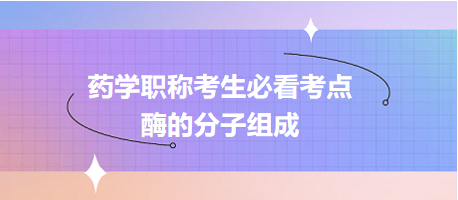 药学职称考生必看考点
酶的分子组成